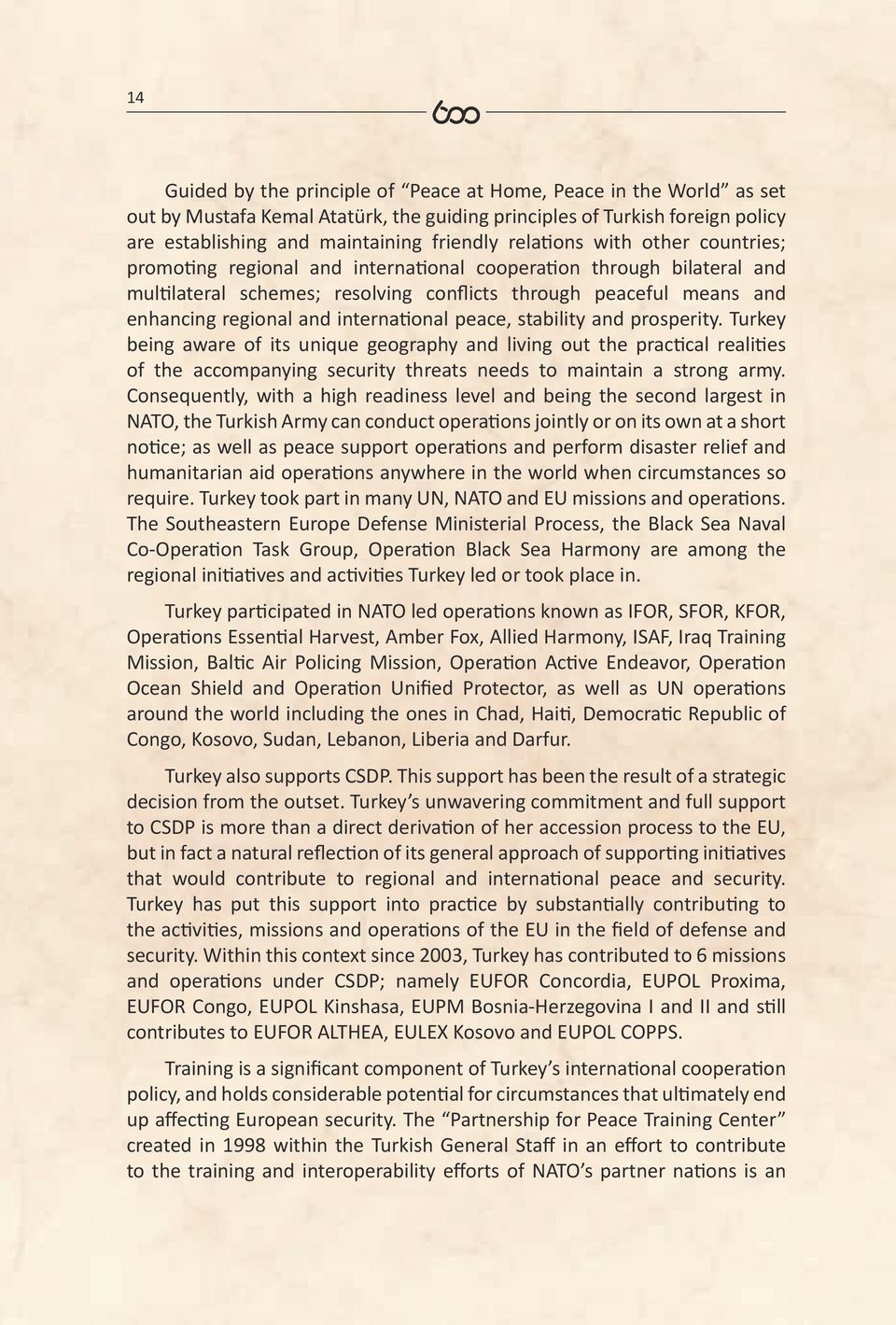 14

600

Guided by the principle of “Peace at Home, Peace in the World” as set out by Mustafa Kemal Atatürk, the guiding principles of Turkish foreign policy are establishing and maintaining friendly relations with other countries; promoting regional and international cooperation through bilateral and multilateral schemes; resolving conflicts through peaceful means and enhancing regional and international peace, stability and prosperity. Turkey being aware of its unique geography and living out the practical realities of the accompanying security threats needs to maintain a strong army. Consequently, with a high readiness level and being the second largest in NATO, the Turkish Army can conduct operations jointly or on its own at a short notice; as well as peace support operations and perform disaster relief and humanitarian aid operations anywhere in the world when circumstances so require. Turkey took part in many UN, NATO and EU missions and operations. The Southeastern Europe Defense Ministerial Process, the Black Sea Naval Co-Operation Task Group, Operation Black Sea Harmony are among the regional initiatives and activities Turkey led or took place in.

Turkey participated in NATO led operations known as IFOR, SFOR, KFOR, Operations Essential Harvest, Amber Fox, Allied Harmony, ISAF, Iraq Training Mission, Baltic Air Policing Mission, Operation Active Endeavor, Operation Ocean Shield and Operation Unified Protector, as well as UN operations around the world including the ones in Chad, Haiti, Democratic Republic of Congo, Kosovo, Sudan, Lebanon, Liberia and Darfur.

Turkey also supports CSDP. This support has been the result of a strategic decision from the outset. Turkey’s unwavering commitment and full support to CSDP is more than a direct derivation of her accession process to the EU, but in fact a natural reflection of its general approach of supporting initiatives that would contribute to regional and international peace and security. Turkey has put this support into practice by substantially contributing to the activities, missions and operations of the EU in the field of defense and security. Within this context since 2003, Turkey has contributed to 6 missions and operations under CSDP; namely EUFOR Concordia, EUPOL Proxima, EUFOR Congo, EUPOL Kinshasa, EUPM Bosnia-Herzegovina I and II and still contributes to EUFOR ALTHEA, EULEX Kosovo and EUPOL COPPS.

Training is a significant component of Turkey’s international cooperation policy, and holds considerable potential for circumstances that ultimately end up affecting European security. The “Partnership for Peace Training Center” created in 1998 within the Turkish General Staff in an effort to contribute to the training and interoperability efforts of NATO’s partner nations is an